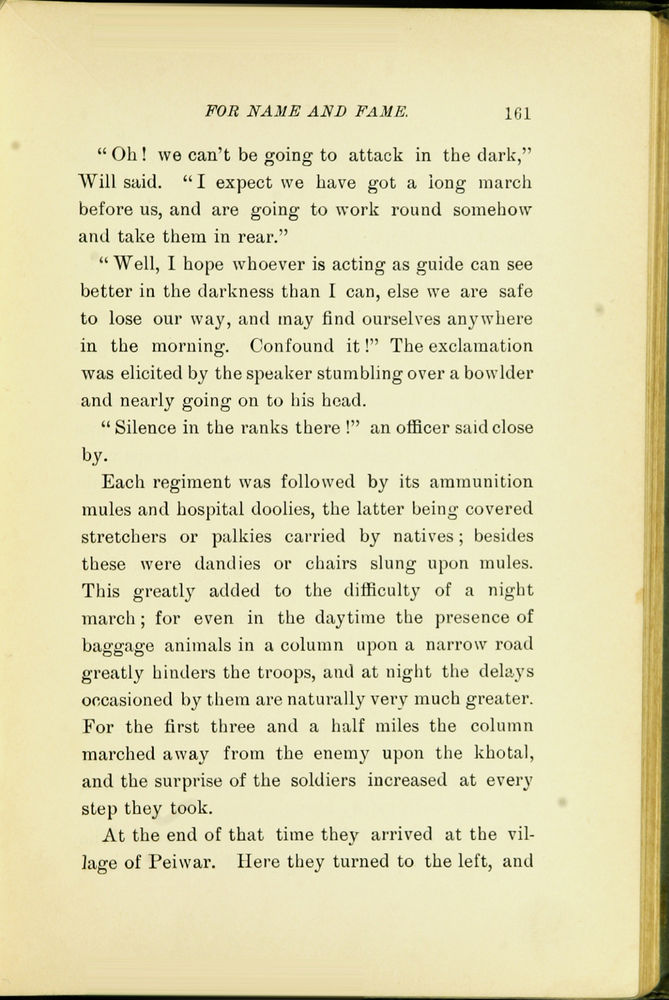 FOR NAME AND FAME. 161

"Oh! we can't be going to attack in the dark," Will said. "I expect we have got a long march before us, and are going to work round somehow and take them in rear."

"Well, I hope whoever is acting as guide can see better in the darkness than I can, else we are safe to lose our way, and may find ourselves anywhere in the morning. Confound it!" The exclamation was elicited by the speaker stumbling over a bowlder and nearly going on to his head.

"Silence in the ranks there!" an officer said close by.

Each regiment was followed by its ammunition mules and hospital doolies, the latter being covered stretchers or palkies carried by natives; besides these were dandies or chairs slung upon mules. This greatly added to the difficulty of a night march; for even in the daytime the presence of baggage animals in a column upon a narrow road greatly hinders the troops, and at night the delays occasioned by them are naturally very much greater. For the first three and a half miles the column marched away from the enemy upon the khotal, and the surprise of the soldiers increased at every step they took.

At the end of that time they arrived at the village of Peiwar. Here they turned to the left, and